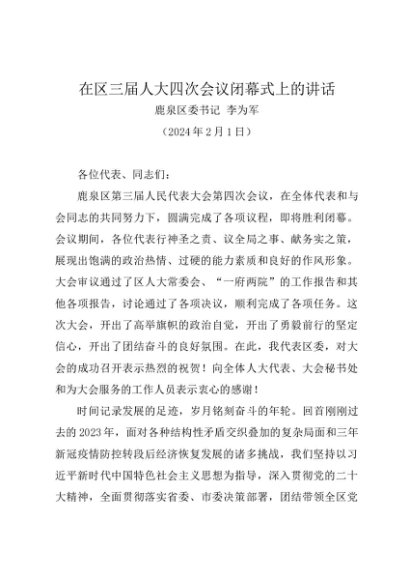 在区三届人大四次会议闭幕式上的讲话

鹿泉区委书记 李为军

（2024年2月1日）

各位代表、同志们：

鹿泉区第三届人民代表大会第四次会议，在全体代表和与会同志的共同努力下，圆满完成了各项议程，即将胜利闭幕。会议期间，各位代表行神圣之责、议全局之事、献务实之策，展现出饱满的政治热情、过硬的能力素质和良好的作风形象。大会审议通过了区人大常委会、“一府两院”的工作报告和其他各项报告，讨论通过了各项决议，顺利完成了各项任务。这次大会，开出了高举旗帜的政治自觉，开出了勇毅前行的坚定信心，开出了团结奋斗的良好氛围。在此，我代表区委，对大会的成功召开表示热烈的祝贺！向全体人大代表、大会秘书处和为大会服务的工作人员表示衷心的感谢！

时间记录发展的足迹，岁月铭刻奋斗的年轮。回首刚刚过去的2023年，面对各种结构性矛盾交织叠加的复杂局面和三年新冠疫情防控转段后经济恢复发展的诸多挑战，我们坚持以习近平新时代中国特色社会主义思想为指导，深入贯彻党的二十大精神，全面贯彻落实省委、市委决策部署，团结带领全区党